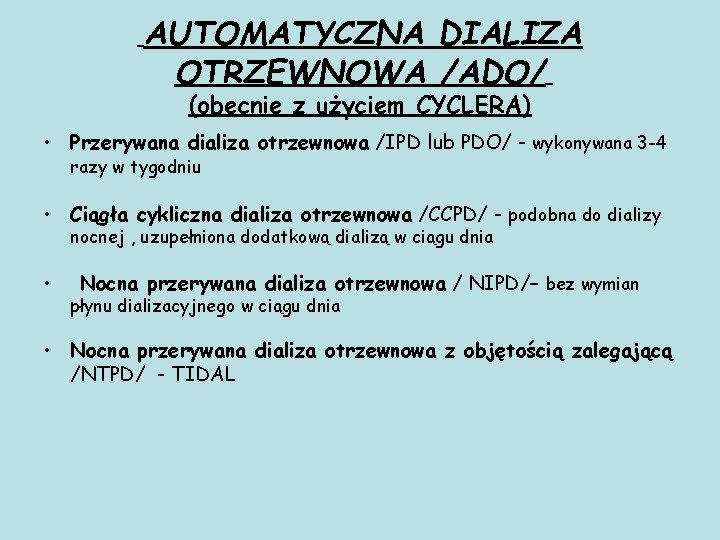 AUTOMATYCZNA DIALIZA OTRZEWNOWA /ADO/
(obecnie z użyciem CYCLERA)

• Przerywana dializa otrzewnowa /IPD lub PDO/ - wykonywana 3-4 razy w tygodniu

• Ciągła cykliczna dializa otrzewnowa /CCPD/ - podobna do dializy nocnej , uzupełniona dodatkową dializą w ciągu dnia

• Nocna przerywana dializa otrzewnowa / NIPD/– bez wymian płynu dializacyjnego w ciągu dnia

• Nocna przerywana dializa otrzewnowa z objętością zalegającą /NTPD/ - TIDAL